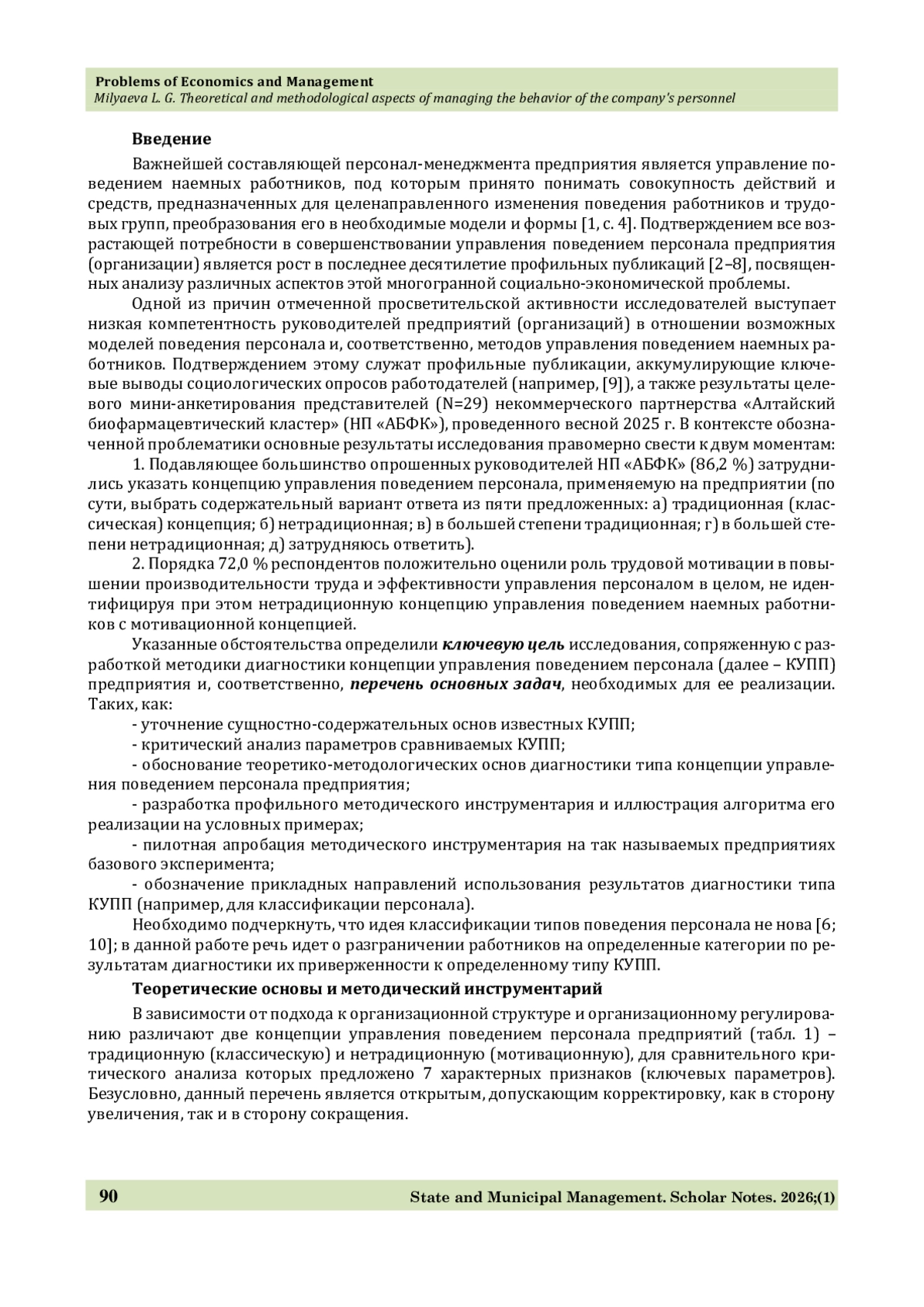 Problems of Economics and Management
Milyaeva L. G. Theoretical and methodological aspects of managing the behavior of the company's personnel

Введение

Важнейшей составляющей персонал-менеджмента предприятия является управление поведением наемных работников, под которым принято понимать совокупность действий и средств, предназначенных для целенаправленного изменения поведения работников и трудовых групп, преобразования его в необходимые модели и формы [1, с. 4]. Подтверждением все возрастающей потребности в совершенствовании управления поведением персонала предприятия (организации) является рост в последнее десятилетие профильных публикаций [2–8], посвященных анализу различных аспектов этой многогранной социально-экономической проблемы.

Одной из причин отмеченной просветительской активности исследователей выступает низкая компетентность руководителей предприятий (организаций) в отношении возможных моделей поведения персонала и, соответственно, методов управления поведением наемных работников. Подтверждением этому служат профильные публикации, аккумулирующие ключевые выводы социологических опросов работодателей (например, [9]), а также результаты целевого мини-анкетирования представителей (N=29) некоммерческого партнерства «Алтайский биофармацевтический кластер» (НП «АБФК»), проведенного весной 2025 г. В контексте обозначенной проблематики основные результаты исследования правомерно свести к двум моментам:

1. Подавляющее большинство опрошенных руководителей НП «АБФК» (86,2 %) затруднились указать концепцию управления поведением персонала, применяемую на предприятии (по сути, выбрать содержательный вариант ответа из пяти предложенных: а) традиционная (классическая) концепция; б) нетрадиционная; в) в большей степени традиционная; г) в большей степени нетрадиционная; д) затрудняюсь ответить).

2. Порядка 72,0 % респондентов положительно оценили роль трудовой мотивации в повышении производительности труда и эффективности управления персоналом в целом, не идентифицируя при этом нетрадиционную концепцию управления поведением наемных работников с мотивационной концепцией.

Указанные обстоятельства определили ключевую цель исследования, сопряженную с разработкой методики диагностики концепции управления поведением персонала (далее – КУПП) предприятия и, соответственно, перечень основных задач, необходимых для ее реализации. Таких, как:

- уточнение сущностно-содержательных основ известных КУПП;

- критический анализ параметров сравниваемых КУПП;

- обоснование теоретико-методологических основ диагностики типа концепции управления поведением персонала предприятия;

- разработка профильного методического инструментария и иллюстрация алгоритма его реализации на условных примерах;

- пилотная апробация методического инструментария на так называемых предприятиях базового эксперимента;

- обозначение прикладных направлений использования результатов диагностики типа КУПП (например, для классификации персонала).

Необходимо подчеркнуть, что идея классификации типов поведения персонала не нова [6; 10]; в данной работе речь идет о разграничении работников на определенные категории по результатам диагностики их приверженности к определенному типу КУПП.

Теоретические основы и методический инструментарий

В зависимости от подхода к организационной структуре и организационному регулированию различают две концепции управления поведением персонала предприятий (табл. 1) – традиционную (классическую) и нетрадиционную (мотивационную), для сравнительного критического анализа которых предложено 7 характерных признаков (ключевых параметров). Безусловно, данный перечень является открытым, допускающим корректировку, как в сторону увеличения, так и в сторону сокращения.

90 State and Municipal Management. Scholar Notes. 2026;(1)